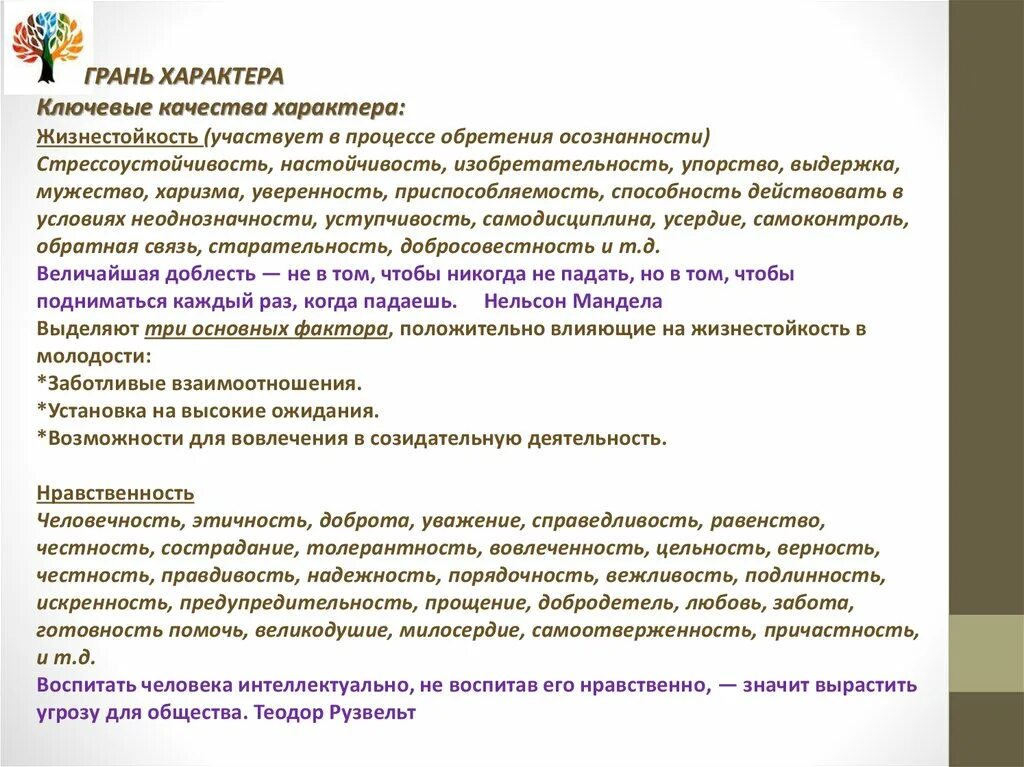 ГРАНЬ ХАРАКТЕРА
Ключевые качества характера:
Жизнестойкость (участвует в процессе обретения осознанности)
Стрессоустойчивость, настойчивость, изобретательность, упорство, выдержка, мужество, харизма, уверенность, приспособляемость, способность действовать в условиях неоднозначности, уступчивость, самодисциплина, усердие, самоконтроль, обратная связь, старательность, добросовестность и т.д.
Величайшая доблесть — не в том, чтобы никогда не падать, но в том, чтобы подниматься каждый раз, когда падаешь. Нельсон Мандела
Выделяют три основных фактора, положительно влияющие на жизнестойкость в молодости:
*Заботливые взаимоотношения.
*Установка на высокие ожидания.
*Возможности для вовлечения в созидательную деятельность.

Нравственность
Человечность, этичность, доброта, уважение, справедливость, равенство, честность, сострадание, толерантность, вовлеченность, цельность, верность, честность, правдивость, надежность, порядочность, вежливость, подлинность, искренность, предупредительность, прощение, добродетель, любовь, забота, готовность помочь, великодушие, милосердие, самоотверженность, причастность, и т.д.
Воспитать человека интеллектуально, не воспитав его нравственно, — значит вырастить угрозу для общества. Теодор Рузвельт